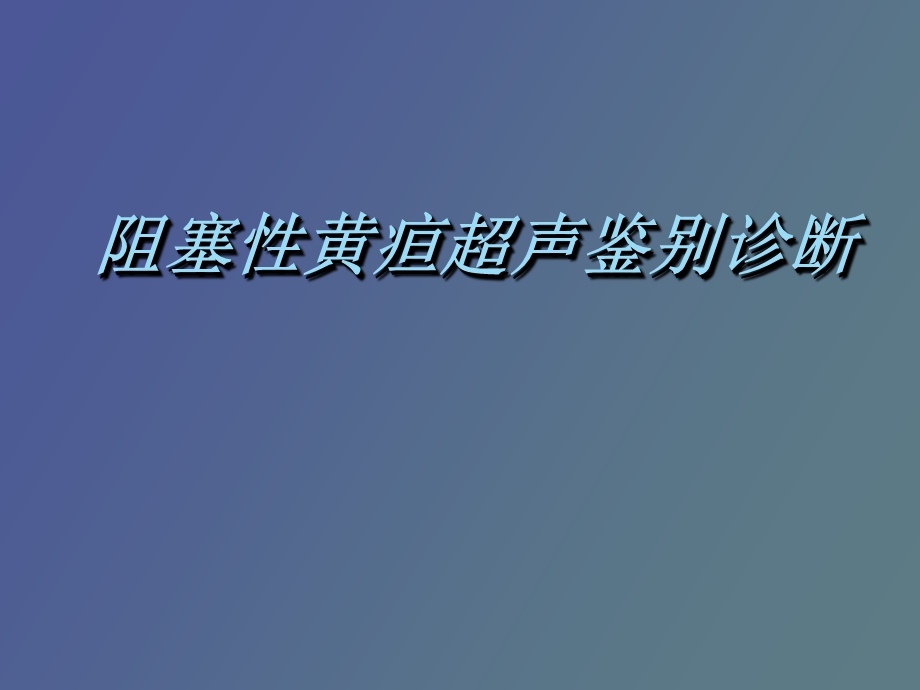 阻塞性黄疸超声鉴别诊断